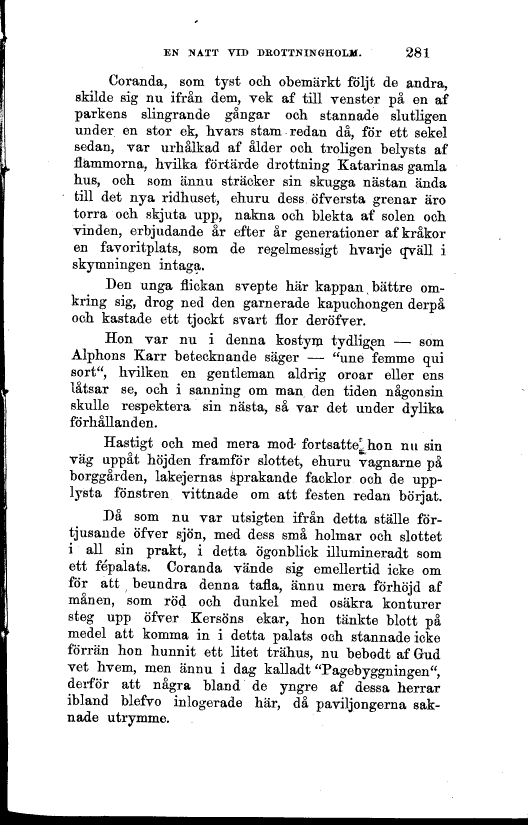 EN NATT VID DROTTNINGHOLM. 281

Coranda, som tyst och obemärkt följt de andra, skilde sig nu ifrån dem, vek af till venster på en af parkens slingrande gångar och stannade slutligen under en stor ek, hvars stam redan då, för ett sekel sedan, var urhålkad af ålder och troligen belysts af flammorna, hvilka förtärde drottning Katarinas gamla hus, och som ännu sträcker sin skugga nästan ända till det nya ridhuset, ehuru dess öfversta grenar äro torra och skjuta upp, nakna och blekta af solen och vinden, erbjudande år efter år generationer af kråkor en favoritplats, som de regelmessigt hvarje qväll i skymningen intaga.

Den unga flickan svepte här kappan bättre omkring sig, drog ned den garnerade kapuchongen derpå och kastade ett tjockt svart flor deröfver.

Hon var nu i denna kostym tydligen — som Alphons Karr betecknande säger — "une femme qui sort", hvilken en gentleman aldrig oroar eller ens låtsar se, och i sanning om man den tiden någonsin skulle respektera sin nästa, så var det under dylika förhållanden.

Hastigt och med mera mod fortsatte hon nu sin väg uppåt höjden framför slottet, ehuru vagnarne på borggården, lakejernas sprakande facklor och de upplysta fönstren vittnade om att festen redan börjat.

Då som nu var utsigten ifrån detta ställe förtjusande öfver sjön, med dess små holmar och slottet i all sin prakt, i detta ögonblick illumineradt som ett fépalats. Coranda vände sig emellertid icke om för att beundra denna tafla, ännu mera förhöjd af månen, som röd och dunkel med osäkra konturer steg upp öfver Kersöns ekar, hon tänkte blott på medel att komma in i detta palats och stannade icke förrän hon hunnit ett litet trähus, nu bebodt af Gud vet hvem, men ännu i dag kalladt "Pagebyggningen", derför att några bland de yngre af dessa herrar ibland blefvo inlogerade här, då paviljongerna saknade utrymme.